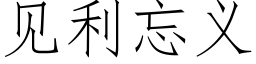 见利忘义